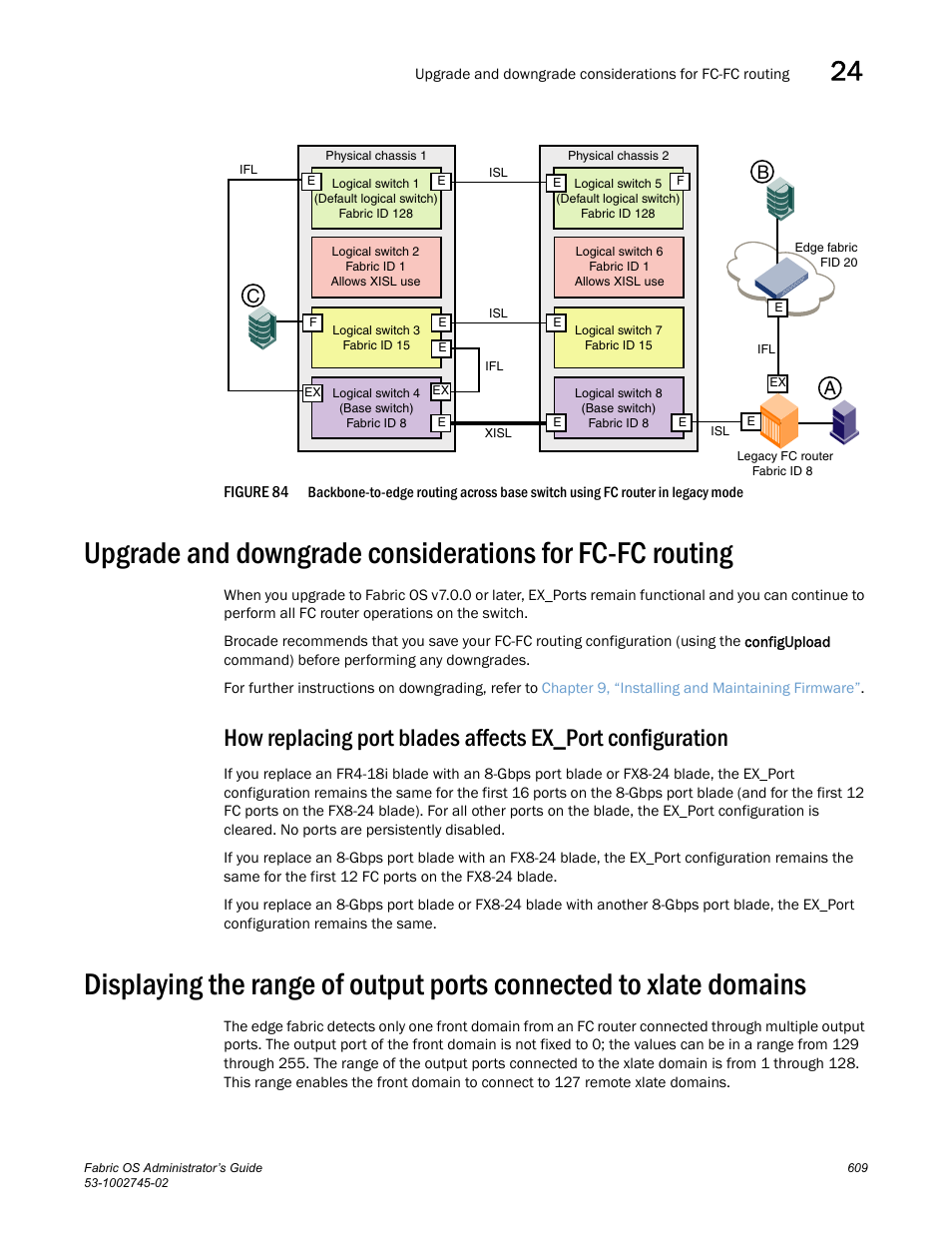 Upgrade and downgrade considerations for FC-FC routing 24

Physical chassis 1

IFL

E Logical switch 1 E
(Default logical switch)
Fabric ID 128

Logical switch 2
Fabric ID 1
Allows XISL use

C

F Logical switch 3 E
Fabric ID 15 E

EX Logical switch 4 EX
(Base switch)
Fabric ID 8 E

ISL

ISL

IFL

XISL

Physical chassis 2

E Logical switch 5 F
(Default logical switch)
Fabric ID 128

Logical switch 6
Fabric ID 1
Allows XISL use

E Logical switch 7
Fabric ID 15

Logical switch 8
(Base switch)
E Fabric ID 8 E

B

Edge fabric
FID 20

E

IFL

EX

A

ISL

E

Legacy FC router
Fabric ID 8

FIGURE 84 Backbone-to-edge routing across base switch using FC router in legacy mode

Upgrade and downgrade considerations for FC-FC routing

When you upgrade to Fabric OS v7.0.0 or later, EX_Ports remain functional and you can continue to perform all FC router operations on the switch.

Brocade recommends that you save your FC-FC routing configuration (using the configUpload command) before performing any downgrades.

For further instructions on downgrading, refer to Chapter 9, “Installing and Maintaining Firmware”.

How replacing port blades affects EX_Port configuration

If you replace an FR4-18i blade with an 8-Gbps port blade or FX8-24 blade, the EX_Port configuration remains the same for the first 16 ports on the 8-Gbps port blade (and for the first 12 FC ports on the FX8-24 blade). For all other ports on the blade, the EX_Port configuration is cleared. No ports are persistently disabled.

If you replace an 8-Gbps port blade with an FX8-24 blade, the EX_Port configuration remains the same for the first 12 FC ports on the FX8-24 blade.

If you replace an 8-Gbps port blade or FX8-24 blade with another 8-Gbps port blade, the EX_Port configuration remains the same.

Displaying the range of output ports connected to xlate domains

The edge fabric detects only one front domain from an FC router connected through multiple output ports. The output port of the front domain is not fixed to 0; the values can be in a range from 129 through 255. The range of the output ports connected to the xlate domain is from 1 through 128. This range enables the front domain to connect to 127 remote xlate domains.

Fabric OS Administrator’s Guide
53-1002745-02

609